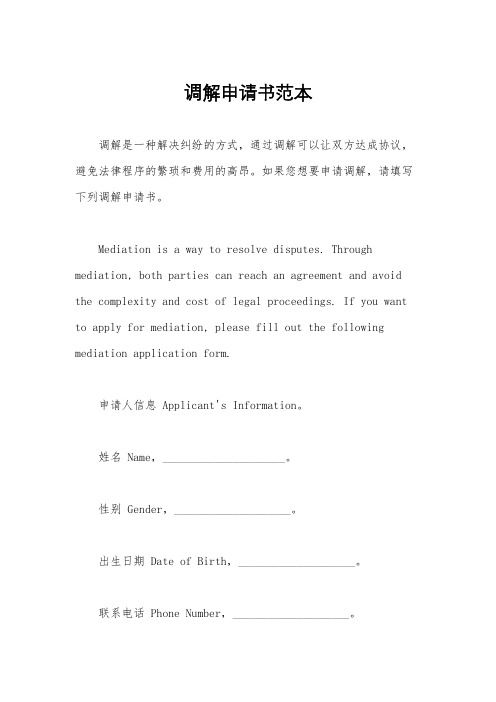 调解申请书范本

调解是一种解决纠纷的方式，通过调解可以让双方达成协议，避免法律程序的繁琐和费用的高昂。如果您想要申请调解，请填写下列调解申请书。

Mediation is a way to resolve disputes. Through mediation, both parties can reach an agreement and avoid the complexity and cost of legal proceedings. If you want to apply for mediation, please fill out the following mediation application form.

申请人信息 Applicant's Information。

姓名 Name，____________________。

性别 Gender，____________________。

出生日期 Date of Birth，____________________。

联系电话 Phone Number，____________________。